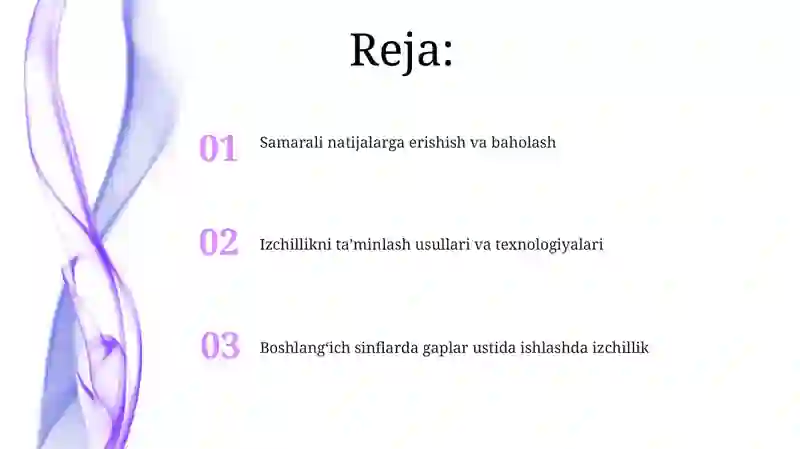 Reja:

01 Samarali natijalarga erishish va baholash

02 Izchillikni ta'minlash usullari va texnologiyalari

03 Boshlang'ich sinflarda gaplar ustida ishlashda izchillik